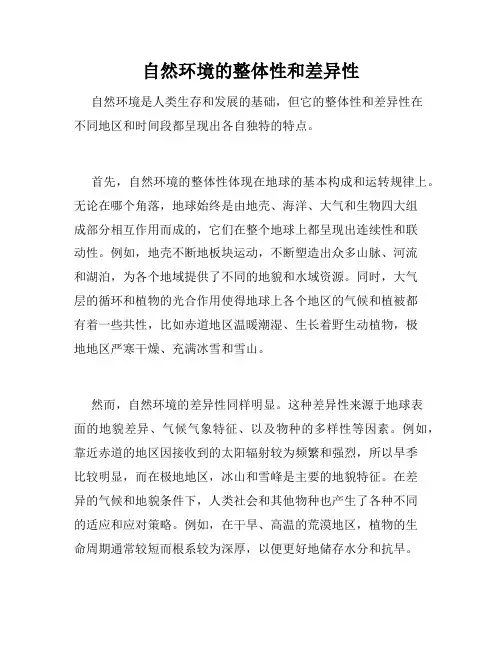 自然环境的整体性和差异性

自然环境是人类生存和发展的基础，但它的整体性和差异性在不同地区和时间段都呈现出各自独特的特点。

首先，自然环境的整体性体现在地球的基本构成和运转规律上。无论在哪个角落，地球始终是由地壳、海洋、大气和生物四大组成部分相互作用而成的，它们在整个地球上都呈现出连续性和联动性。例如，地壳不断地板块运动，不断塑造出众多山脉、河流和湖泊，为各个地域提供了不同的地貌和水域资源。同时，大气层的循环和植物的光合作用使得地球上各个地区的气候和植被都有着一些共性，比如赤道地区温暖潮湿、生长着野生动植物，极地地区严寒干燥、充满冰雪和雪山。

然而，自然环境的差异性同样明显。这种差异性来源于地球表面的地貌差异、气候气象特征、以及物种的多样性等因素。例如，靠近赤道的地区因接收到的太阳辐射较为频繁和强烈，所以旱季比较明显，而在极地地区，冰山和雪峰是主要的地貌特征。在差异的气候和地貌条件下，人类社会和其他物种也产生了各种不同的适应和应对策略。例如，在干旱、高温的荒漠地区，植物的生命周期通常较短而根系较为深厚，以便更好地储存水分和抗旱。